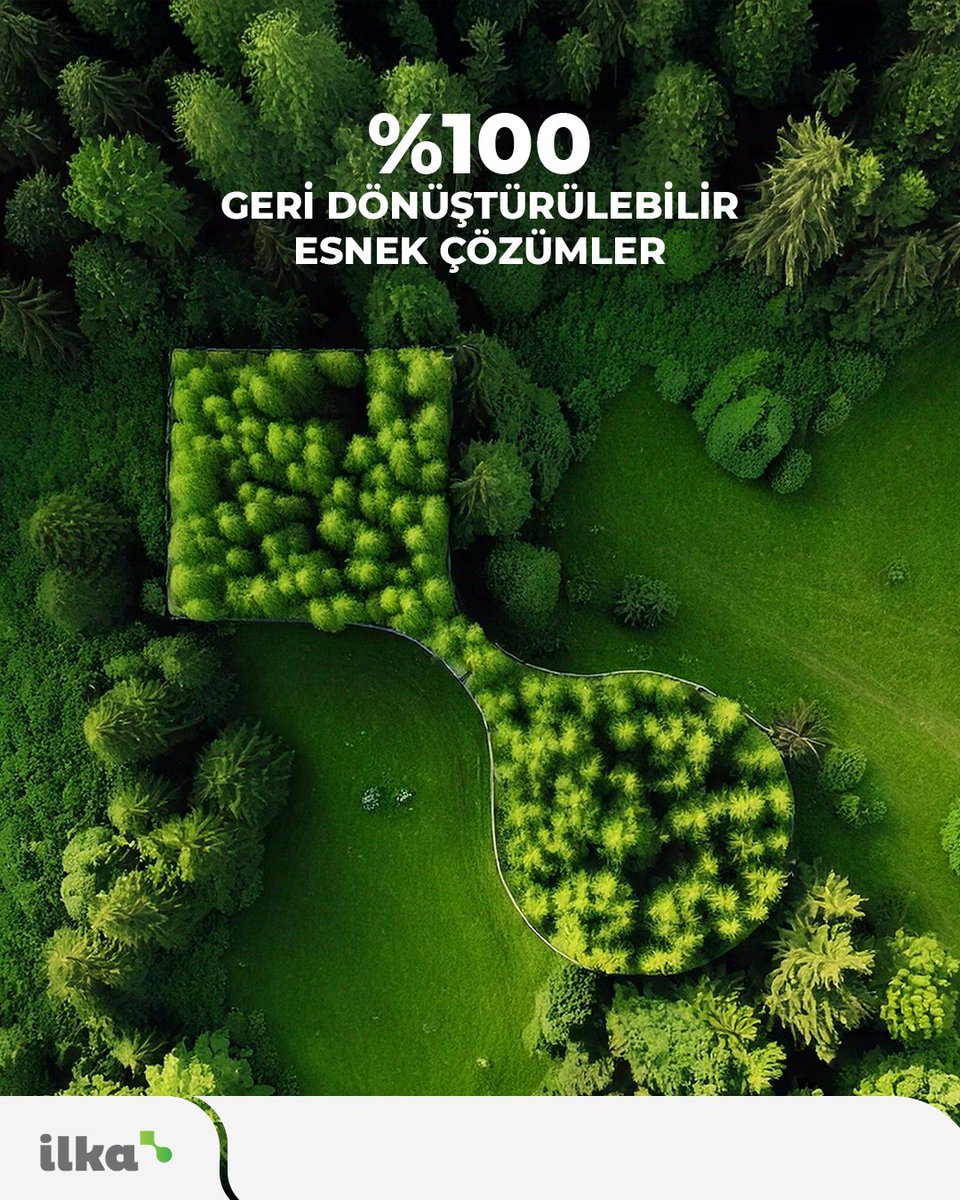 %100
GERİ DÖNÜŞTÜRÜLEBİLİR
ESNEK ÇÖZÜMLER

ilka